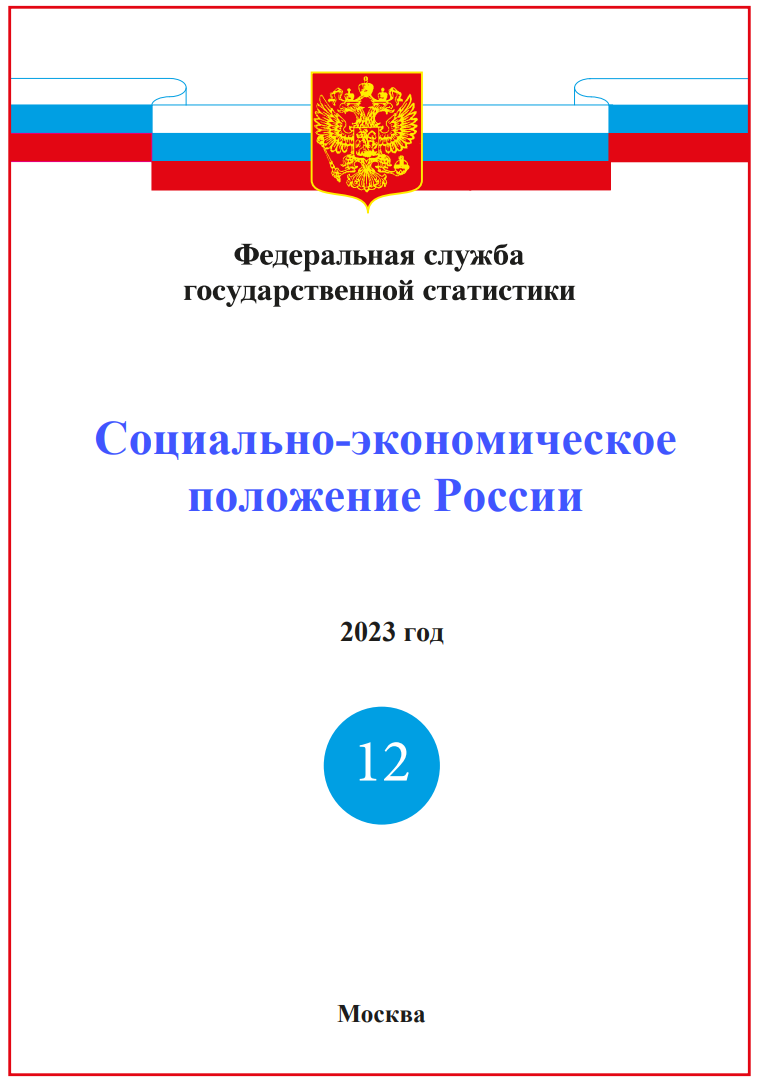 Федеральная служба
государственной статистики

Социально-экономическое
положение России

2023 год

12

Москва